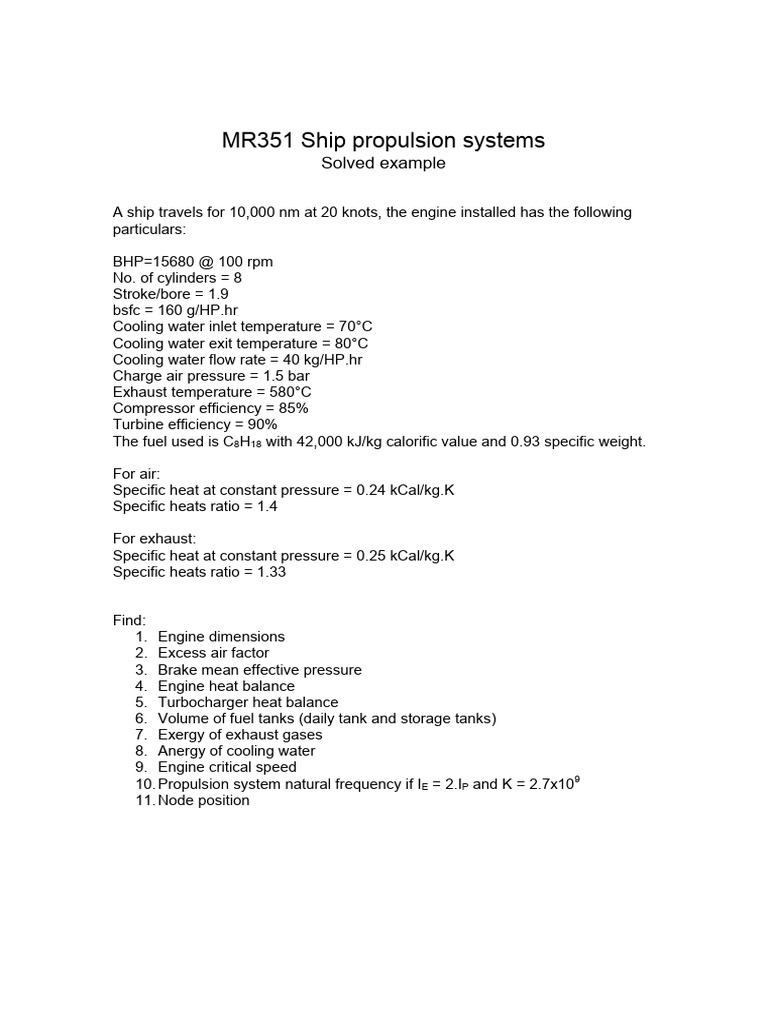 MR351 Ship propulsion systems
Solved example

A ship travels for 10,000 nm at 20 knots, the engine installed has the following particulars:

BHP=15680 @ 100 rpm
No. of cylinders = 8
Stroke/bore = 1.9
bsfc = 160 g/HP.hr
Cooling water inlet temperature = 70°C
Cooling water exit temperature = 80°C
Cooling water flow rate = 40 kg/HP.hr
Charge air pressure = 1.5 bar
Exhaust temperature = 580°C
Compressor efficiency = 85%
Turbine efficiency = 90%
The fuel used is $C_8H_{18}$ with 42,000 kJ/kg calorific value and 0.93 specific weight.

For air:
Specific heat at constant pressure = 0.24 kCal/kg.K
Specific heats ratio = 1.4

For exhaust:
Specific heat at constant pressure = 0.25 kCal/kg.K
Specific heats ratio = 1.33

Find:
1. Engine dimensions
2. Excess air factor
3. Brake mean effective pressure
4. Engine heat balance
5. Turbocharger heat balance
6. Volume of fuel tanks (daily tank and storage tanks)
7. Exergy of exhaust gases
8. Anergy of cooling water
9. Engine critical speed
10. Propulsion system natural frequency if $I_E = 2.I_P$ and $K = 2.7x10^9$
11. Node position